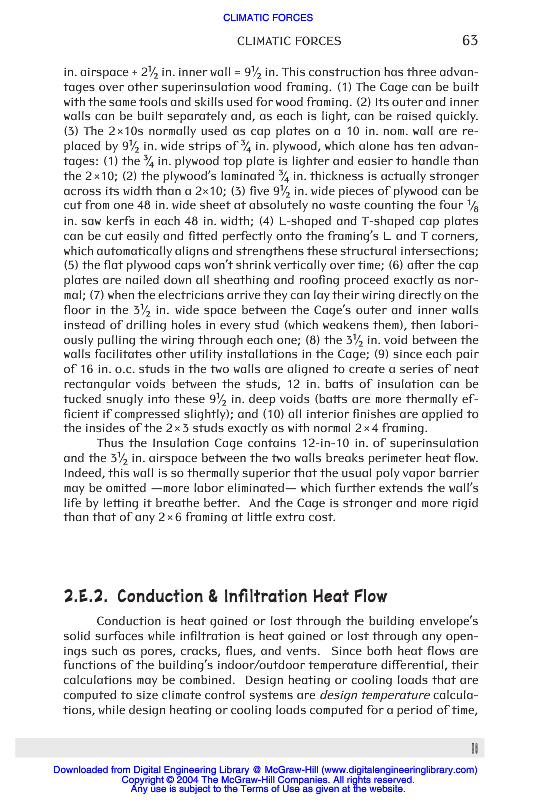 CLIMATIC FORCES

CLIMATIC FORCES 63

in. airspace + $2\frac{1}{2}$ in. inner wall = $9\frac{1}{2}$ in. This construction has three advantages over other superinsulation wood framing. (1) The Cage can be built with the same tools and skills used for wood framing. (2) Its outer and inner walls can be built separately and, as each is light, can be raised quickly. (3) The 2×10s normally used as cap plates on a 10 in. nom. wall are replaced by $9\frac{1}{2}$ in. wide strips of $\frac{3}{4}$ in. plywood, which alone has ten advantages: (1) the $\frac{3}{4}$ in. plywood top plate is lighter and easier to handle than the 2×10; (2) the plywood's laminated $\frac{3}{4}$ in. thickness is actually stronger across its width than a 2×10; (3) five $9\frac{1}{2}$ in. wide pieces of plywood can be cut from one 48 in. wide sheet at absolutely no waste counting the four $\frac{1}{8}$ in. saw kerfs in each 48 in. width; (4) L-shaped and T-shaped cap plates can be cut easily and fitted perfectly onto the framing's L and T corners, which automatically aligns and strengthens these structural intersections; (5) the flat plywood caps won't shrink vertically over time; (6) after the cap plates are nailed down all sheathing and roofing proceed exactly as normal; (7) when the electricians arrive they can lay their wiring directly on the floor in the $3\frac{1}{2}$ in. wide space between the Cage's outer and inner walls instead of drilling holes in every stud (which weakens them), then laboriously pulling the wiring through each one; (8) the $3\frac{1}{2}$ in. void between the walls facilitates other utility installations in the Cage; (9) since each pair of 16 in. o.c. studs in the two walls are aligned to create a series of neat rectangular voids between the studs, 12 in. batts of insulation can be tucked snugly into these $9\frac{1}{2}$ in. deep voids (batts are more thermally efficient if compressed slightly); and (10) all interior finishes are applied to the insides of the 2×3 studs exactly as with normal 2×4 framing.

Thus the Insulation Cage contains 12-in-10 in. of superinsulation and the $3\frac{1}{2}$ in. airspace between the two walls breaks perimeter heat flow. Indeed, this wall is so thermally superior that the usual poly vapor barrier may be omitted —more labor eliminated— which further extends the wall's life by letting it breathe better. And the Cage is stronger and more rigid than that of any 2×6 framing at little extra cost.

2.E.2. Conduction & Infiltration Heat Flow

Conduction is heat gained or lost through the building envelope's solid surfaces while infiltration is heat gained or lost through any openings such as pores, cracks, flues, and vents. Since both heat flows are functions of the building's indoor/outdoor temperature differential, their calculations may be combined. Design heating or cooling loads that are computed to size climate control systems are design temperature calculations, while design heating or cooling loads computed for a period of time,

Downloaded from Digital Engineering Library @ McGraw-Hill (www.digitalengineeringlibrary.com)
Copyright © 2004 The McGraw-Hill Companies. All rights reserved.
Any use is subject to the Terms of Use as given at the website.